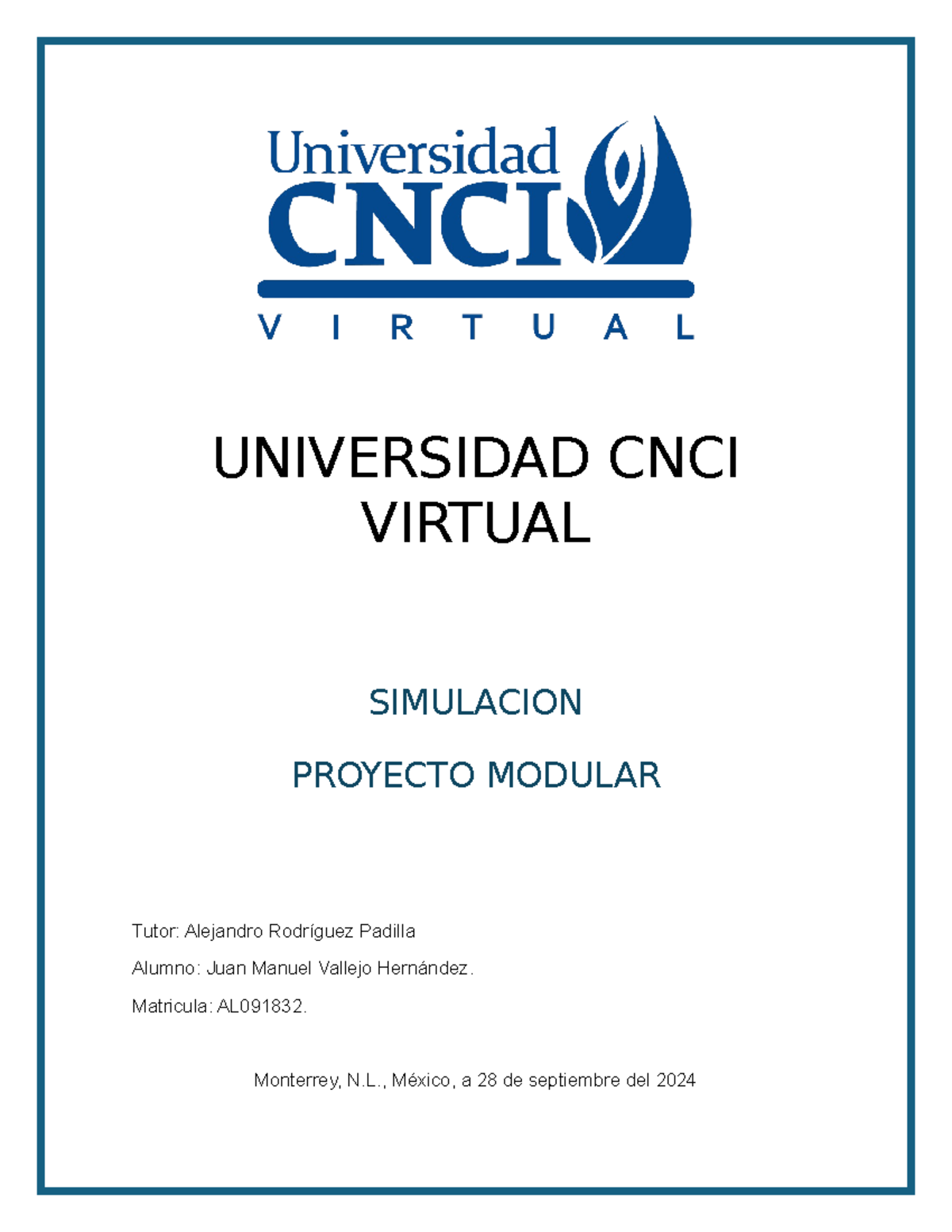 Universidad
CNCI
V I R T U A L

UNIVERSIDAD CNCI VIRTUAL

SIMULACION

PROYECTO MODULAR

Tutor: Alejandro Rodríguez Padilla

Alumno: Juan Manuel Vallejo Hernández.

Matricula: AL091832.

Monterrey, N.L., México, a 28 de septiembre del 2024